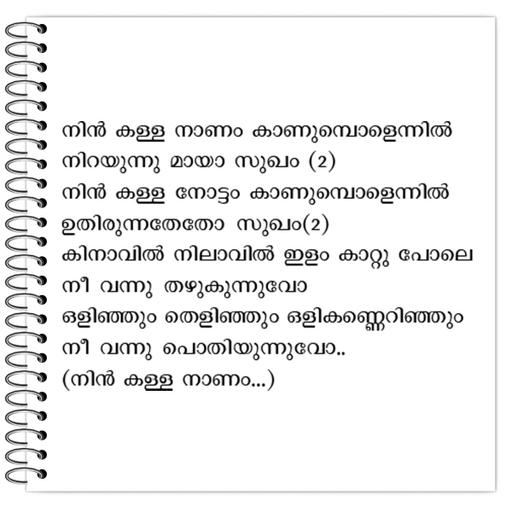 നിൻ കള്ള നാണം കാണുമ്പൊളെന്നിൽ
നിറയുന്നു മായാ സുഖം (2)
നിൻ കള്ള നോട്ടം കാണുമ്പൊളെന്നിൽ
ഉതിരുന്നതേതോ സുഖം(2)
കിനാവിൽ നിലാവിൽ ഇളം കാറ്റു പോലെ
നീ വന്നു തഴുകുന്നുവോ
ഒളിഞ്ഞും തെളിഞ്ഞും ഒളികണ്ണെറിഞ്ഞും
നീ വന്നു പൊതിയുന്നുവോ..
(നിൻ കള്ള നാണം...)